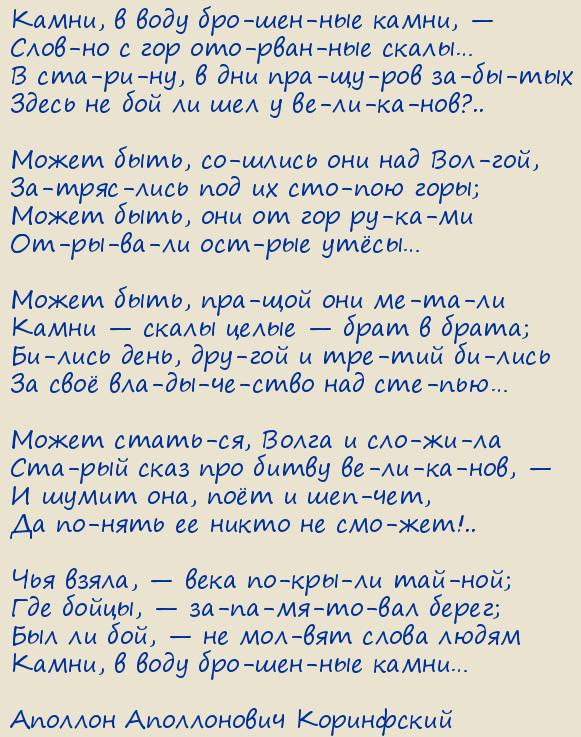 Камни, в воду бро-шен-ные камни, —
Слов-но с гор ото-рван-ные скалы...
В ста-ри-ну, в дни пра-щу-ров за-бы-тых
Здесь не бой ли шел у ве-ли-ка-нов?..

Может быть, со-шлись они над Вол-гой,
За-тряс-лись под их сто-пою горы;
Может быть, они от гор ру-ка-ми
От-ры-ва-ли ост-рые утёсы...

Может быть, пра-щой они ме-та-ли
Камни — скалы целые — брат в брата;
Би-лись день, дру-гой и тре-тий би-лись
За своё вла-ды-че-ство над сте-пью...

Может стать-ся, Волга и сло-жи-ла
Ста-рый сказ про битву ве-ли-ка-нов, —
И шумит она, поёт и шеп-чет,
Да по-нять ее никто не смо-жет!..

Чья взяла, — века по-кры-ли тай-ной;
Где бойцы, — за-па-мя-то-вал берег;
Был ли бой, — не мол-вят слова людям
Камни, в воду бро-шен-ные камни...

Аполлон Аполлонович Коринфский